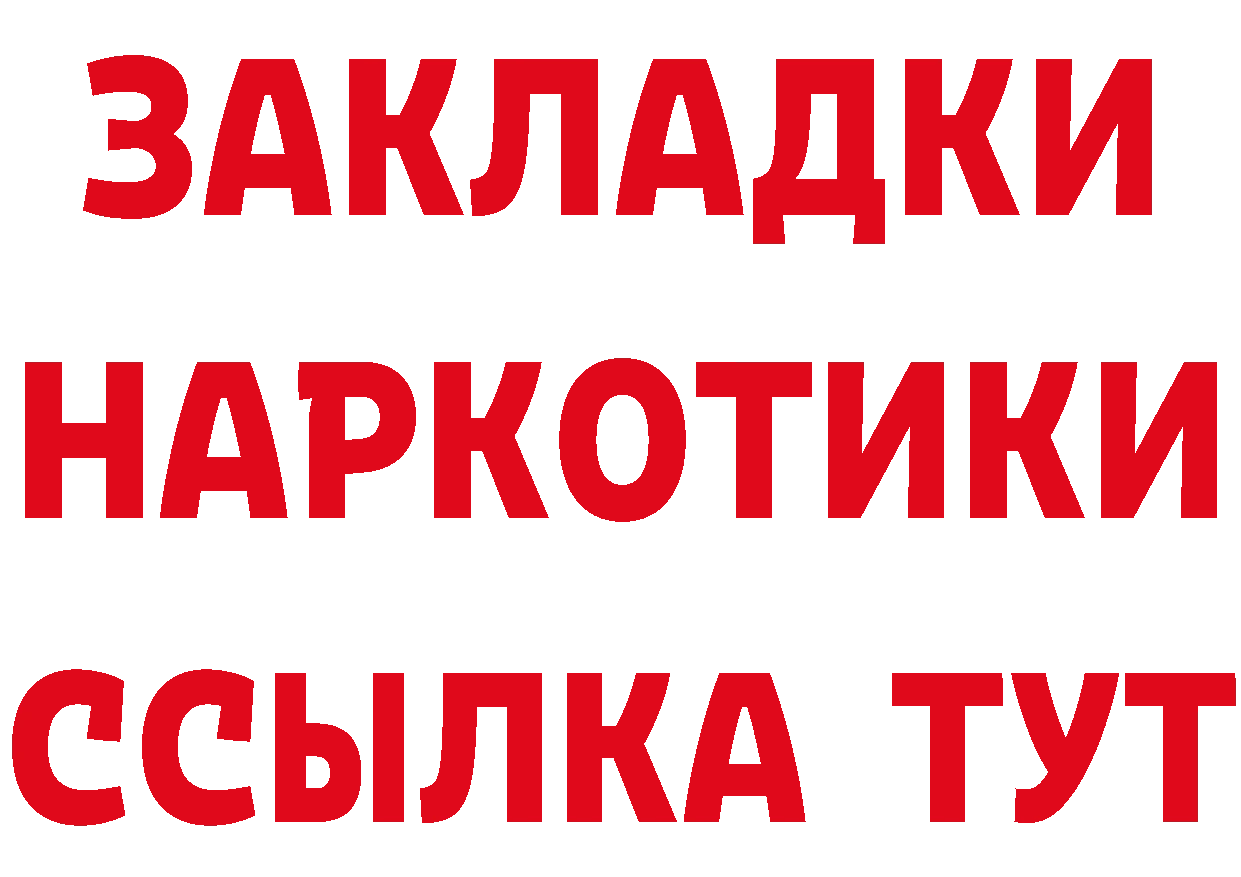 ЗАКЛАДКИ НАРКОТИКИ ССЫЛКА ТУТ